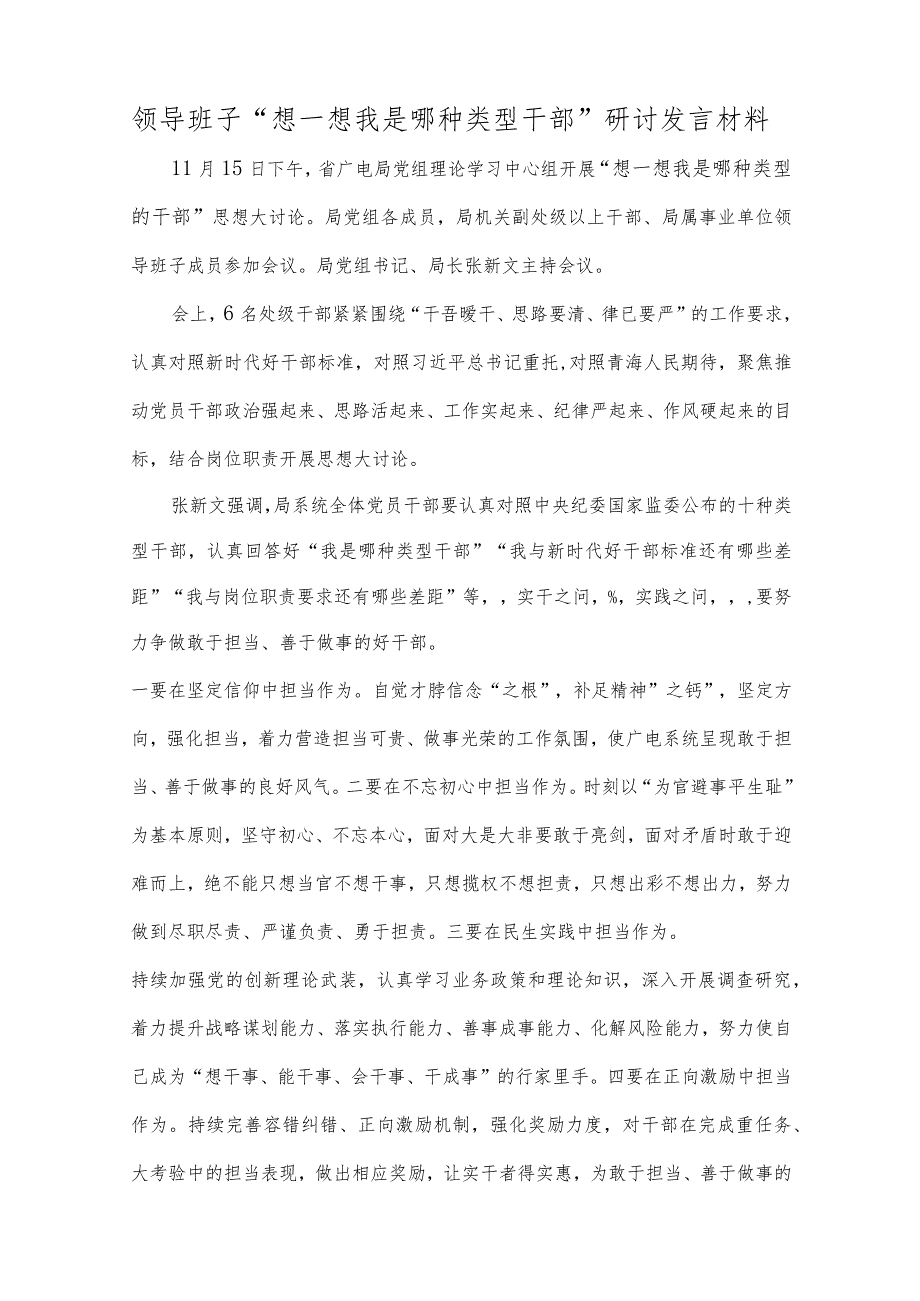 领导班子“想一想我是哪种类型干部”研讨发言材料

11月15日下午，省广电局党组理论学习中心组开展“想一想我是哪种类型的干部”思想大讨论。局党组各成员，局机关副处级以上干部、局属事业单位领导班子成员参加会议。局党组书记、局长张新文主持会议。

会上，6名处级干部紧紧围绕“干吾暖干、思路要清、律已要严”的工作要求，认真对照新时代好干部标准，对照习近平总书记重托，对照青海人民期待，聚焦推动党员干部政治强起来、思路活起来、工作实起来、纪律严起来、作风硬起来的目标，结合岗位职责开展思想大讨论。

张新文强调，局系统全体党员干部要认真对照中央纪委国家监委公布的十种类型干部，认真回答好“我是哪种类型干部”“我与新时代好干部标准还有哪些差距”“我与岗位职责要求还有哪些差距”等，，实干之问，%，实践之问，，，要努力争做敢于担当、善于做事的好干部。

一要在坚定信仰中担当作为。自觉才脖信念“之根”，补足精神”之钙”，坚定方向，强化担当，着力营造担当可贵、做事光荣的工作氛围，使广电系统呈现敢于担当、善于做事的良好风气。二要在不忘初心中担当作为。时刻以“为官避事平生耻”为基本原则，坚守初心、不忘本心，面对大是大非要敢于亮剑，面对矛盾时敢于迎难而上，绝不能只想当官不想干事，只想揽权不想担责，只想出彩不想出力，努力做到尽职尽责、严谨负责、勇于担责。三要在民生实践中担当作为。

持续加强党的创新理论武装，认真学习业务政策和理论知识，深入开展调查研究，着力提升战略谋划能力、落实执行能力、善事成事能力、化解风险能力，努力使自己成为“想干事、能干事、会干事、干成事”的行家里手。四要在正向激励中担当作为。持续完善容错纠错、正向激励机制，强化奖励力度，对干部在完成重任务、大考验中的担当表现，做出相应奖励，让实干者得实惠，为敢于担当、善于做事的